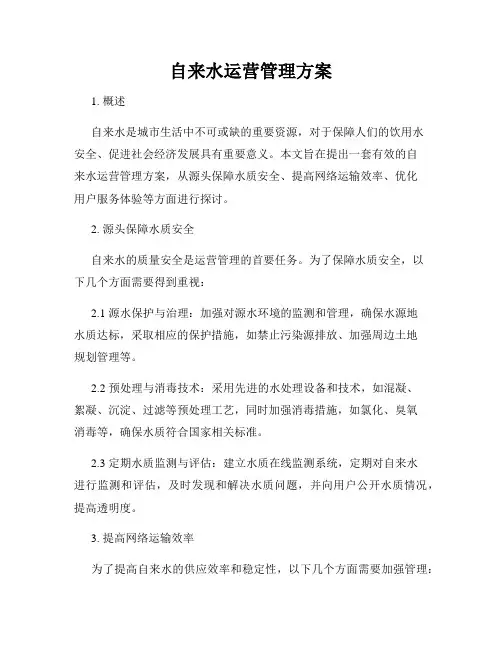 自来水运营管理方案

1. 概述

自来水是城市生活中不可或缺的重要资源，对于保障人们的饮用水安全、促进社会经济发展具有重要意义。本文旨在提出一套有效的自来水运营管理方案，从源头保障水质安全、提高网络运输效率、优化用户服务体验等方面进行探讨。

2. 源头保障水质安全

自来水的质量安全是运营管理的首要任务。为了保障水质安全，以下几个方面需要得到重视：

2.1 源水保护与治理：加强对源水环境的监测和管理，确保水源地水质达标，采取相应的保护措施，如禁止污染源排放、加强周边土地规划管理等。

2.2 预处理与消毒技术：采用先进的水处理设备和技术，如混凝、絮凝、沉淀、过滤等预处理工艺，同时加强消毒措施，如氯化、臭氧消毒等，确保水质符合国家相关标准。

2.3 定期水质监测与评估：建立水质在线监测系统，定期对自来水进行监测和评估，及时发现和解决水质问题，并向用户公开水质情况，提高透明度。

3. 提高网络运输效率

为了提高自来水的供应效率和稳定性，以下几个方面需要加强管理：